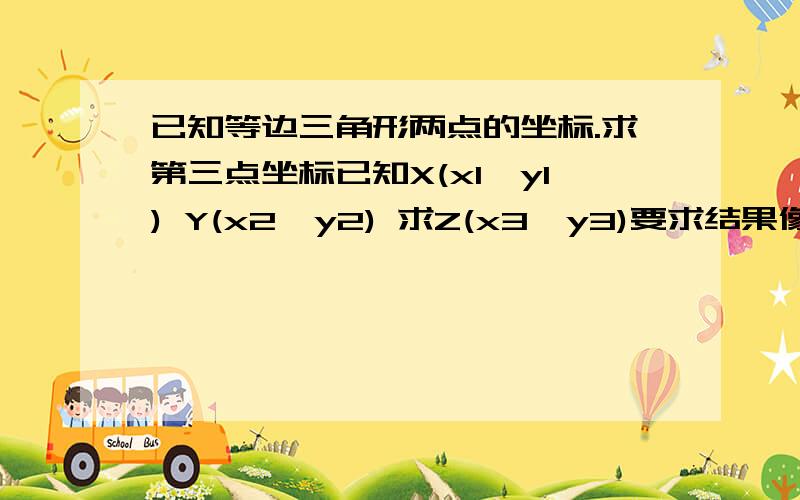 已知等边三角形两点的坐标.求第三点坐标已知X(x1,y1) Y(x2,y2) 求Z(x3,y3)要求结果像

School Bus